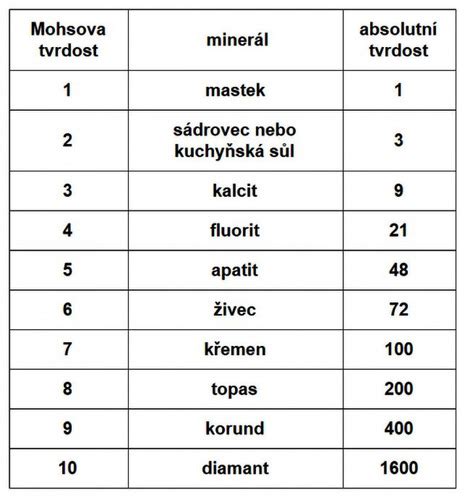 | Mohsova tvrdost | minerál | absolutní tvrdost |
|---|---|---|
| 1 | mastek | 1 |
| 2 | sádrovec nebo kuchyňská sůl | 3 |
| 3 | kalcit | 9 |
| 4 | fluorit | 21 |
| 5 | apatit | 48 |
| 6 | živec | 72 |
| 7 | křemen | 100 |
| 8 | topas | 200 |
| 9 | korund | 400 |
| 10 | diamant | 1600 |